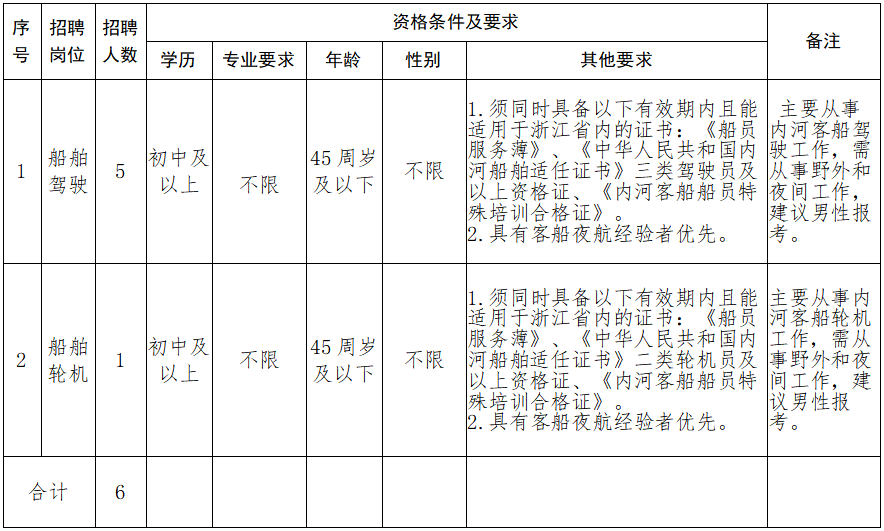 | 序号 | 招聘岗位 | 招聘人数 | 资格条件及要求 |  |  |  |  | 备注 |
|---|---|---|---|---|---|---|---|---|
|  |  |  | 学历 | 专业要求 | 年龄 | 性别 | 其他要求 |  |
| 1 | 船舶驾驶 | 5 | 初中及以上 | 不限 | 45周岁及以下 | 不限 | 1.须同时具备以下有效期内且能适用于浙江省内的证书：《船员服务薄》、《中华人民共和国内河船舶适任证书》三类驾驶员及以上资格证、《内河客船船员特殊培训合格证》。 2.具有客船夜航经验者优先。 | 主要从事内河客船驾驶工作，需从事野外和夜间工作，建议男性报考。 |
| 2 | 船舶轮机 | 1 | 初中及以上 | 不限 | 45周岁及以下 | 不限 | 1.须同时具备以下有效期内且能适用于浙江省内的证书：《船员服务薄》、《中华人民共和国内河船舶适任证书》二类轮机员及以上资格证、《内河客船船员特殊培训合格证》。 2.具有客船夜航经验者优先。 | 主要从事内河客船轮机工作，需从事野外和夜间工作，建议男性报考。 |
| 合计 |  | 6 |  |  |  |  |  |  |